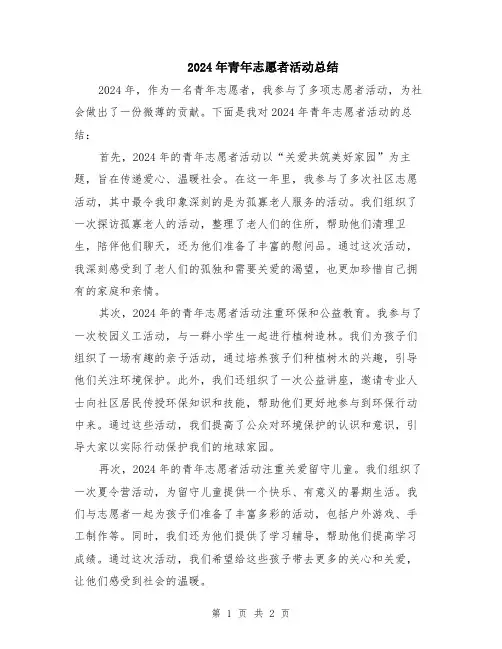 2024年青年志愿者活动总结

2024年，作为一名青年志愿者，我参与了多项志愿者活动，为社会做出了一份微薄的贡献。下面是我对2024年青年志愿者活动的总结：

首先，2024年的青年志愿者活动以“关爱共筑美好家园”为主题，旨在传递爱心、温暖社会。在这一年里，我参与了多次社区志愿活动，其中最令我印象深刻的是为孤寡老人服务的活动。我们组织了一次探访孤寡老人的活动，整理了老人们的住所，帮助他们清理卫生，陪伴他们聊天，还为他们准备了丰富的慰问品。通过这次活动，我深刻感受到了老人们的孤独和需要关爱的渴望，也更加珍惜自己拥有的家庭和亲情。

其次，2024年的青年志愿者活动注重环保和公益教育。我参与了一次校园义工活动，与一群小学生一起进行植树造林。我们为孩子们组织了一场有趣的亲子活动，通过培养孩子们种植树木的兴趣，引导他们关注环境保护。此外，我们还组织了一次公益讲座，邀请专业人士向社区居民传授环保知识和技能，帮助他们更好地参与到环保行动中来。通过这些活动，我们提高了公众对环境保护的认识和意识，引导大家以实际行动保护我们的地球家园。

再次，2024年的青年志愿者活动注重关爱留守儿童。我们组织了一次夏令营活动，为留守儿童提供一个快乐、有意义的暑期生活。我们与志愿者一起为孩子们准备了丰富多彩的活动，包括户外游戏、手工制作等。同时，我们还为他们提供了学习辅导，帮助他们提高学习成绩。通过这次活动，我们希望给这些孩子带去更多的关心和关爱，让他们感受到社会的温暖。

第 1 页 共 2 页